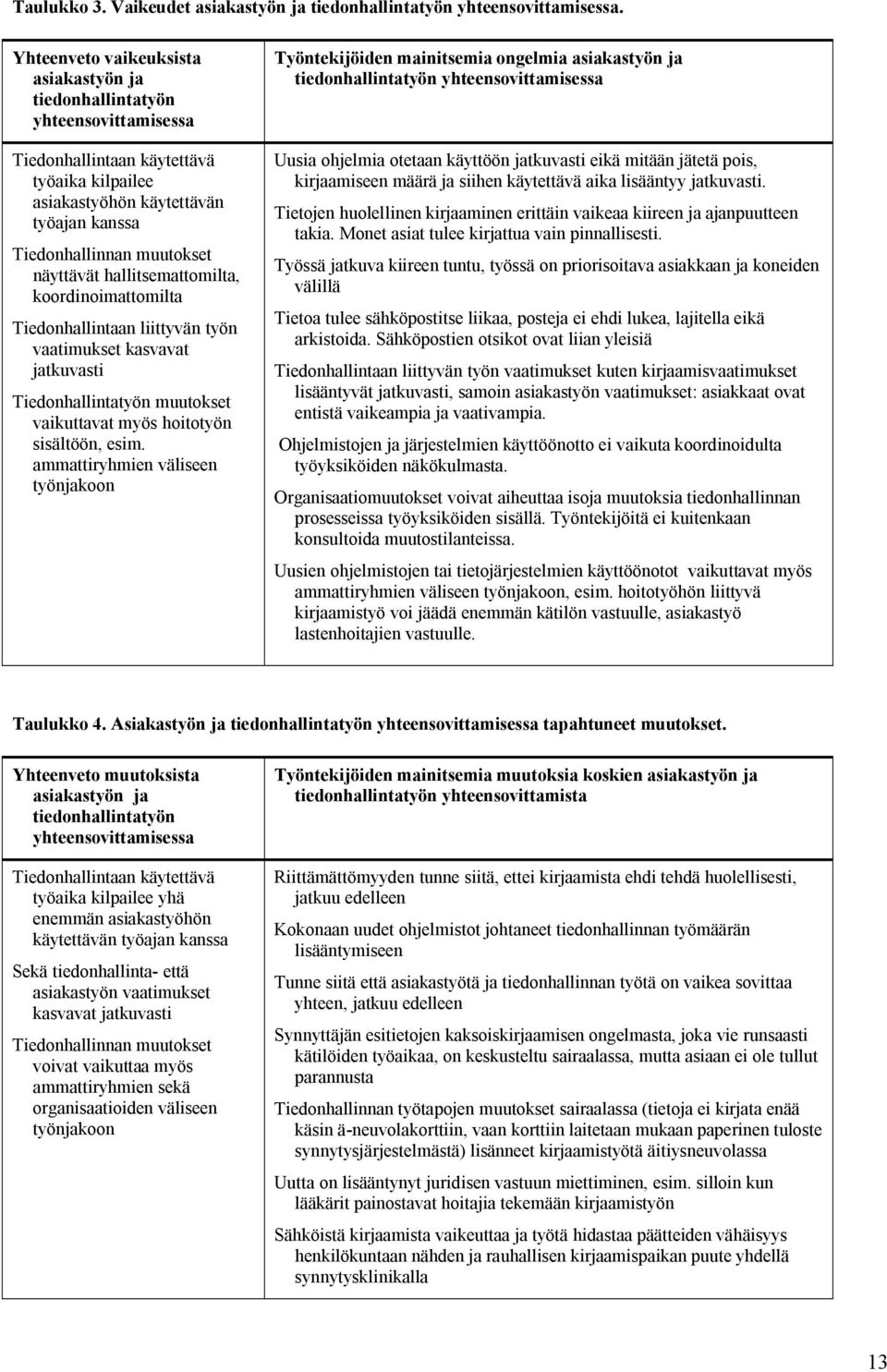 Taulukko 3. Vaikeudet asiakastyön ja tiedonhallintatyön yhteensovittamisessa.

| Yhteenveto vaikeuksista asiakastyön ja tiedonhallintatyön yhteensovittamisessa | Työntekijöiden mainitsemia ongelmia asiakastyön ja tiedonhallintatyön yhteensovittamisessa |
|---|---|
| Tiedonhallintaan käytettävä työaika kilpailee asiakastyöhön käytettävän työajan kanssa<br><br>Tiedonhallinnan muutokset näyttävät hallitsemattomilta, koordinoimattomilta<br><br>Tiedonhallintaan liittyvän työn vaatimukset kasvavat jatkuvasti<br><br>Tiedonhallintatyön muutokset vaikuttavat myös hoitotyön sisältöön, esim. ammattiryhmien väliseen työnjakoon | Uusia ohjelmia otetaan käyttöön jatkuvasti eikä mitään jätetä pois, kirjaamiseen määrä ja siihen käytettävä aika lisääntyy jatkuvasti.<br><br>Tietojen huolellinen kirjaaminen erittäin vaikeaa kiireen ja ajanpuutteen takia. Monet asiat tulee kirjattua vain pinnallisesti.<br><br>Työssä jatkuva kiireen tuntu, työssä on priorisoitava asiakkaan ja koneiden välillä<br><br>Tietoa tulee sähköpostitse liikaa, posteja ei ehdi lukea, lajitella eikä arkistoida. Sähköpostien otsikot ovat liian yleisiä<br><br>Tiedonhallintaan liittyvän työn vaatimukset kuten kirjaamisvaatimukset lisääntyvät jatkuvasti, samoin asiakastyön vaatimukset: asiakkaat ovat entistä vaikeampia ja vaativampia.<br><br>Ohjelmistojen ja järjestelmien käyttöönotto ei vaikuta koordinoidulta työyksiköiden näkökulmasta.<br><br>Organisaatiomuutokset voivat aiheuttaa isoja muutoksia tiedonhallinnan prosesseissa työyksiköiden sisällä. Työntekijöitä ei kuitenkaan konsultoida muutostilanteissa.<br><br>Uusien ohjelmistojen tai tietojärjestelmien käyttöönotot vaikuttavat myös ammattiryhmien väliseen työnjakoon, esim. hoitotyöhön liittyvä kirjaamistyö voi jäädä enemmän kätilön vastuulle, asiakastyö lastenhoitajien vastuulle. |

Taulukko 4. Asiakastyön ja tiedonhallintatyön yhteensovittamisessa tapahtuneet muutokset.

| Yhteenveto muutoksista asiakastyön ja tiedonhallintatyön yhteensovittamisessa | Työntekijöiden mainitsemia muutoksia koskien asiakastyön ja tiedonhallintatyön yhteensovittamista |
|---|---|
| Tiedonhallintaan käytettävä työaika kilpailee yhä enemmän asiakastyöhön käytettävän työajan kanssa<br><br>Sekä tiedonhallinta- että asiakastyön vaatimukset kasvavat jatkuvasti<br><br>Tiedonhallinnan muutokset voivat vaikuttaa myös ammattiryhmien sekä organisaatioiden väliseen työnjakoon | Riittämättömyyden tunne siitä, ettei kirjaamista ehdi tehdä huolellisesti, jatkuu edelleen<br><br>Kokonaan uudet ohjelmistot johtaneet tiedonhallinnan työmäärän lisääntymiseen<br><br>Tunne siitä että asiakastyötä ja tiedonhallinnan työtä on vaikea sovittaa yhteen, jatkuu edelleen<br><br>Synnyttäjän esitietojen kaksoiskirjaamisen ongelmasta, joka vie runsaasti kätilöiden työaikaa, on keskusteltu sairaalassa, mutta asiaan ei ole tullut parannusta<br><br>Tiedonhallinnan työtapojen muutokset sairaalassa (tietoja ei kirjata enää käsin ä-neuvolakorttiin, vaan korttiin laitetaan mukaan paperinen tuloste synnytysjärjestelmästä) lisänneet kirjaamistyötä äitiysneuvolassa<br><br>Uutta on lisääntynyt juridisen vastuun miettiminen, esim. silloin kun lääkärit painostavat hoitajia tekemään kirjaamistyön<br><br>Sähköistä kirjaamista vaikeuttaa ja työtä hidastaa päätteiden vähäisyys henkilökuntaan nähden ja rauhallisen kirjaamispaikan puute yhdellä synnytysklinikalla |

13